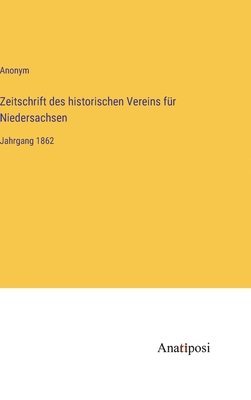 Anonym

Zeitschrift des historischen Vereins für Niedersachsen

Jahrgang 1862

Anatiposi